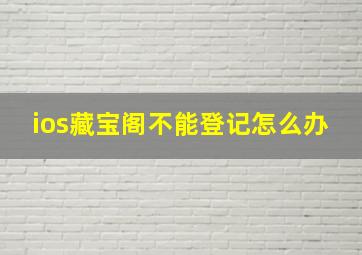 ios藏宝阁不能登记怎么办